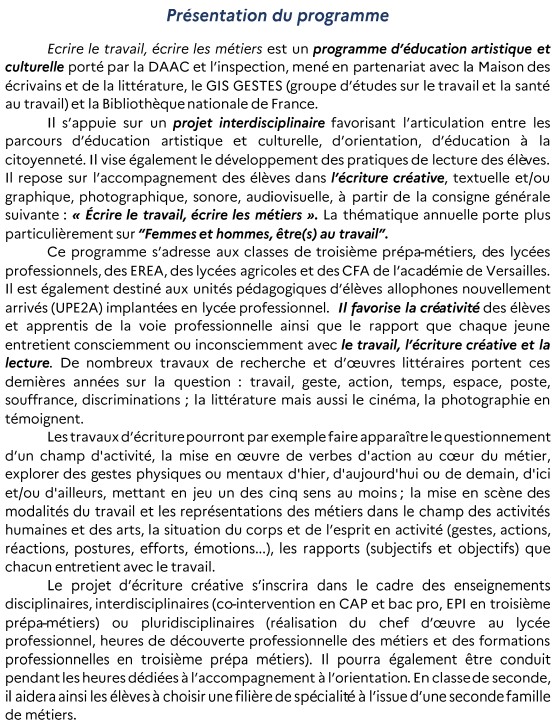 Présentation du programme

Ecrire le travail, écrire les métiers est un programme d'éducation artistique et culturelle porté par la DAAC et l'inspection, mené en partenariat avec la Maison des écrivains et de la littérature, le GIS GESTES (groupe d'études sur le travail et la santé au travail) et la Bibliothèque nationale de France.

Il s'appuie sur un projet interdisciplinaire favorisant l'articulation entre les parcours d'éducation artistique et culturelle, d'orientation, d'éducation à la citoyenneté. Il vise également le développement des pratiques de lecture des élèves. Il repose sur l'accompagnement des élèves dans l'écriture créative, textuelle et/ou graphique, photographique, sonore, audiovisuelle, à partir de la consigne générale suivante : « Écrire le travail, écrire les métiers ». La thématique annuelle porte plus particulièrement sur "Femmes et hommes, être(s) au travail".

Ce programme s'adresse aux classes de troisième prépa-métiers, des lycées professionnels, des EREA, des lycées agricoles et des CFA de l'académie de Versailles. Il est également destiné aux unités pédagogiques d'élèves allophones nouvellement arrivés (UPE2A) implantées en lycée professionnel. Il favorise la créativité des élèves et apprentis de la voie professionnelle ainsi que le rapport que chaque jeune entretient consciemment ou inconsciemment avec le travail, l'écriture créative et la lecture. De nombreux travaux de recherche et d'œuvres littéraires portent ces dernières années sur la question : travail, geste, action, temps, espace, poste, souffrance, discriminations ; la littérature mais aussi le cinéma, la photographie en témoignent.

Les travaux d'écriture pourront par exemple faire apparaître le questionnement d'un champ d'activité, la mise en œuvre de verbes d'action au cœur du métier, explorer des gestes physiques ou mentaux d'hier, d'aujourd'hui ou de demain, d'ici et/ou d'ailleurs, mettant en jeu un des cinq sens au moins ; la mise en scène des modalités du travail et les représentations des métiers dans le champ des activités humaines et des arts, la situation du corps et de l'esprit en activité (gestes, actions, réactions, postures, efforts, émotions...), les rapports (subjectifs et objectifs) que chacun entretient avec le travail.

Le projet d'écriture créative s'inscrira dans le cadre des enseignements disciplinaires, interdisciplinaires (co-intervention en CAP et bac pro, EPI en troisième prépa-métiers) ou pluridisciplinaires (réalisation du chef d'œuvre au lycée professionnel, heures de découverte professionnelle des métiers et des formations professionnelles en troisième prépa métiers). Il pourra également être conduit pendant les heures dédiées à l'accompagnement à l'orientation. En classe de seconde, il aidera ainsi les élèves à choisir une filière de spécialité à l'issue d'une seconde famille de métiers.